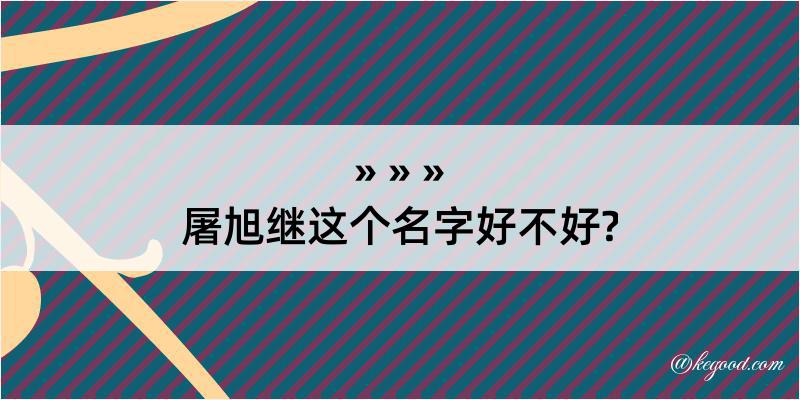 » » »
屠旭继这个名字好不好?

@kegood.com